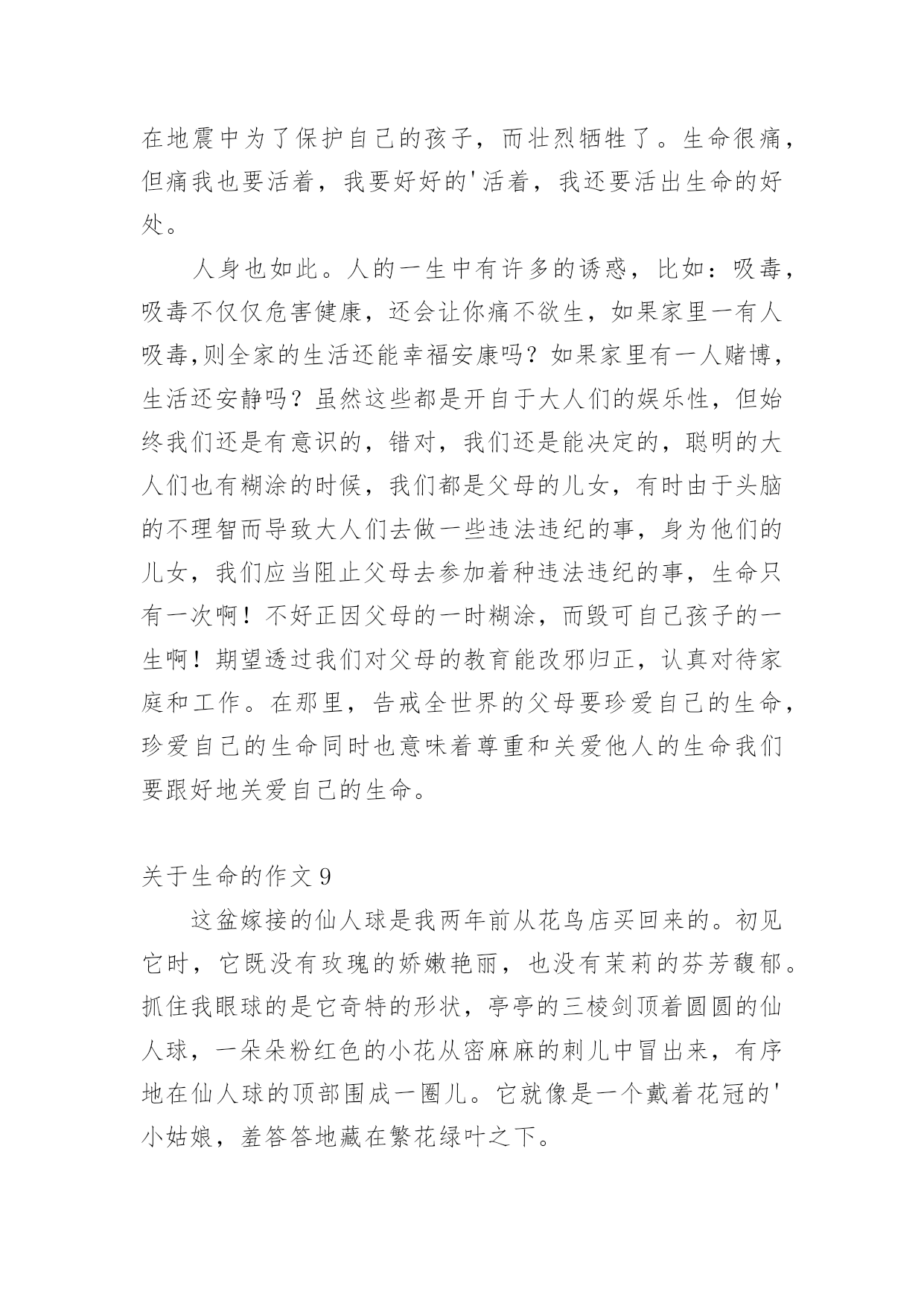 在地震中为了保护自己的孩子，而壮烈牺牲了。生命很痛，但痛我也要活着，我要好好的'活着，我还要活出生命的好处。

人身也如此。人的一生中有许多的诱惑，比如：吸毒，吸毒不仅仅危害健康，还会让你痛不欲生，如果家里一有人吸毒,则全家的生活还能幸福安康吗？如果家里有一人赌博，生活还安静吗？虽然这些都是开自于大人们的娱乐性，但始终我们还是有意识的，错对，我们还是能决定的，聪明的大人们也有糊涂的时候，我们都是父母的儿女，有时由于头脑的不理智而导致大人们去做一些违法违纪的事，身为他们的儿女，我们应当阻止父母去参加着种违法违纪的事，生命只有一次啊！不好正因父母的一时糊涂，而毁可自己孩子的一生啊！期望透过我们对父母的教育能改邪归正，认真对待家庭和工作。在那里，告戒全世界的父母要珍爱自己的生命，珍爱自己的生命同时也意味着尊重和关爱他人的生命我们要跟好地关爱自己的生命。

关于生命的作文9

这盆嫁接的仙人球是我两年前从花鸟店买回来的。初见它时，它既没有玫瑰的娇嫩艳丽，也没有茉莉的芬芳馥郁。抓住我眼球的是它奇特的形状，亭亭的三棱剑顶着圆圆的仙人球，一朵朵粉红色的小花从密麻麻的刺儿中冒出来，有序地在仙人球的顶部围成一圈儿。它就像是一个戴着花冠的'小姑娘，羞答答地藏在繁花绿叶之下。